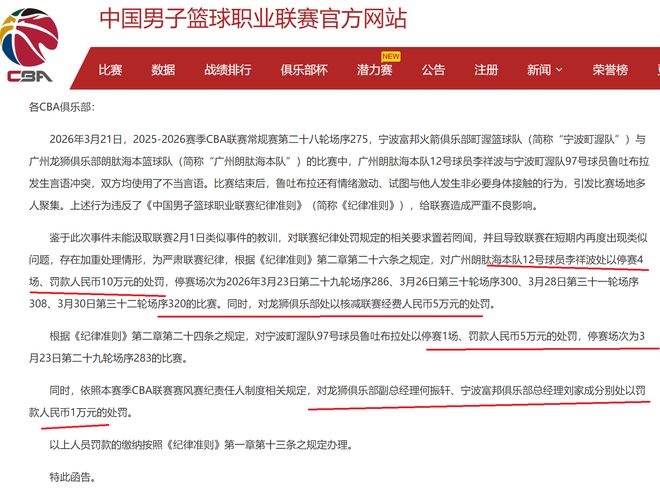 CBA

中国男子篮球职业联赛官方网站

比赛 数据 战绩排行 俱乐部杯 NEW 潜力赛 公告 注册 新闻 荣誉榜

各CBA俱乐部：

2026年3月21日，2025-2026赛季CBA联赛常规赛第二十八轮场序275，宁波富邦火箭俱乐部町渥篮球队（简称“宁波町渥队”）与广州龙狮俱乐部朗肽海本篮球队（简称“广州朗肽海本队”）的比赛中，广州朗肽海本队12号球员李祥波与宁波町渥队97号球员鲁吐布拉发生言语冲突，双方均使用了不当言语。比赛结束后，鲁吐布拉还有情绪激动、试图与他人发生非必要身体接触的行为，引发比赛场地多人聚集。上述行为违反了《中国男子篮球职业联赛纪律准则》（简称《纪律准则》），给联赛造成严重不良影响。

鉴于此次事件未能汲取联赛2月1日类似事件的教训，对联赛纪律处罚规定的相关要求置若罔闻，并且导致联赛在短期内再度出现类似问题，存在加重处理情形，为严肃联赛纪律，根据《纪律准则》第二章第二十六条之规定，对广州朗肽海本队12号球员李祥波处以停赛4场、罚款人民币10万元的处罚，停赛场次为2026年3月23日第二十九轮场序286、3月26日第三十轮场序300、3月28日第三十一轮场序308、3月30日第三十二轮场序320的比赛。同时，对龙狮俱乐部处以核减联赛经费人民币5万元的处罚。

根据《纪律准则》第二章第二十四条之规定，对宁波町渥队97号球员鲁吐布拉处以停赛1场、罚款人民币5万元的处罚，停赛场次为3月23日第二十九轮场序283的比赛。

同时，依照本赛季CBA联赛赛风赛纪责任人制度相关规定，对龙狮俱乐部副总经理何振轩、宁波富邦俱乐部总经理刘家成分别处以罚款人民币1万元的处罚。

以上人员罚款的缴纳按照《纪律准则》第一章第十三条之规定办理。

特此函告。